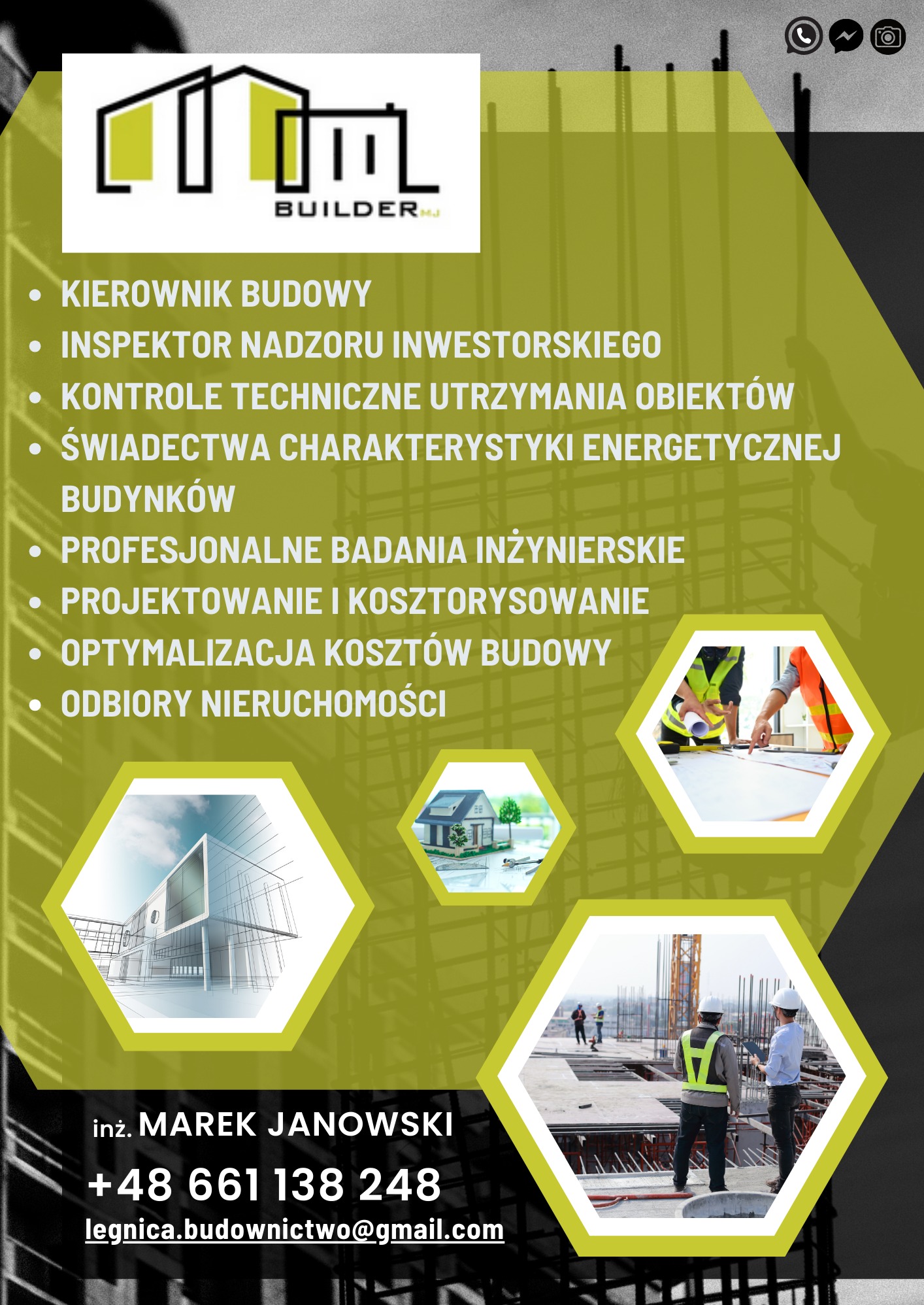 BUILDER MJ

- KIEROWNIK BUDOWY
- INSPEKTOR NADZORU INWESTORSKIEGO
- KONTROLE TECHNICZNE UTRZYMANIA OBIEKTÓW
- ŚWIADECTWA CHARAKTERYSTYKI ENERGETYCZNEJ BUDYNKÓW
- PROFESJONALNE BADANIA INŻYNIERSKIE
- PROJEKTOWANIE I KOSZTORYSOWANIE
- OPTYMALIZACJA KOSZTÓW BUDOWY
- ODBIORY NIERUCHOMOŚCI

inż. MAREK JANOWSKI
+48 661 138 248
legnica.budownictwo@gmail.com